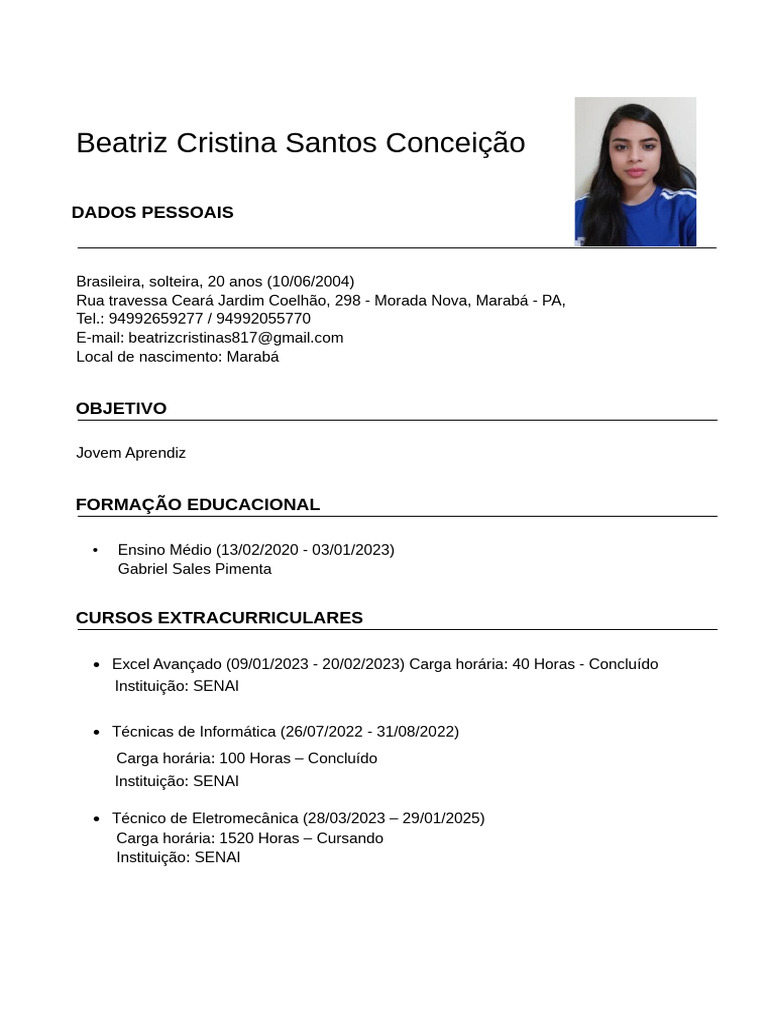 Beatriz Cristina Santos Conceição

DADOS PESSOAIS

Brasileira, solteira, 20 anos (10/06/2004)
Rua travessa Ceará Jardim Coelhão, 298 - Morada Nova, Marabá - PA,
Tel.: 94992659277 / 94992055770
E-mail: beatrizcristinas817@gmail.com
Local de nascimento: Marabá

OBJETIVO

Jovem Aprendiz

FORMAÇÃO EDUCACIONAL

• Ensino Médio (13/02/2020 - 03/01/2023)
Gabriel Sales Pimenta

CURSOS EXTRACURRICULARES

• Excel Avançado (09/01/2023 - 20/02/2023) Carga horária: 40 Horas - Concluído
Instituição: SENAI

• Técnicas de Informática (26/07/2022 - 31/08/2022)
Carga horária: 100 Horas – Concluído
Instituição: SENAI

• Técnico de Eletromecânica (28/03/2023 – 29/01/2025)
Carga horária: 1520 Horas – Cursando
Instituição: SENAI